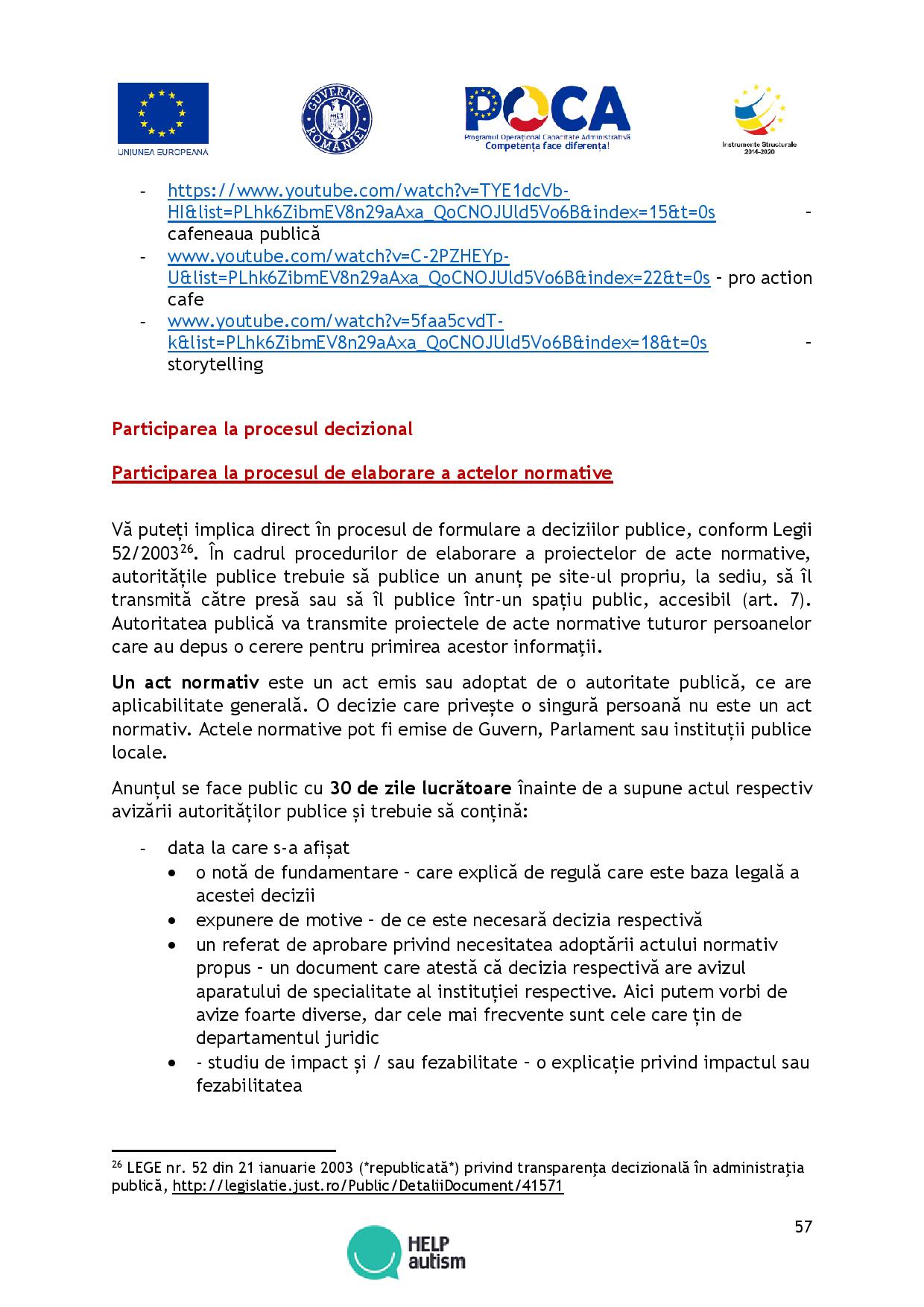 UNIUNEA EUROPEANA

GUVERNUL ROMÂNIEI

POCA
Programul Operațional Capacitate Administrativă
Competența face diferența!

Instrumente Structurale 2014-2020

- https://www.youtube.com/watch?v=TYE1dcVb-HI&list=PLhk6ZibmEV8n29aAxa_QoCNOJUld5Vo6B&index=15&t=0s - cafeneaua publică
- www.youtube.com/watch?v=C-2PZHEYp-U&list=PLhk6ZibmEV8n29aAxa_QoCNOJUld5Vo6B&index=22&t=0s - pro action cafe
- www.youtube.com/watch?v=5faa5cvdT-k&list=PLhk6ZibmEV8n29aAxa_QoCNOJUld5Vo6B&index=18&t=0s - storytelling

Participarea la procesul decizional

Participarea la procesul de elaborare a actelor normative

Vă puteți implica direct în procesul de formulare a deciziilor publice, conform Legii 52/2003$^{26}$. În cadrul procedurilor de elaborare a proiectelor de acte normative, autoritățile publice trebuie să publice un anunț pe site-ul propriu, la sediu, să îl transmită către presă sau să îl publice într-un spațiu public, accesibil (art. 7). Autoritatea publică va transmite proiectele de acte normative tuturor persoanelor care au depus o cerere pentru primirea acestor informații.

Un act normativ este un act emis sau adoptat de o autoritate publică, ce are aplicabilitate generală. O decizie care privește o singură persoană nu este un act normativ. Actele normative pot fi emise de Guvern, Parlament sau instituții publice locale.

Anunțul se face public cu 30 de zile lucrătoare înainte de a supune actul respectiv avizării autorităților publice și trebuie să conțină:

- data la care s-a afișat
  • o notă de fundamentare - care explică de regulă care este baza legală a acestei decizii
  • expunere de motive - de ce este necesară decizia respectivă
  • un referat de aprobare privind necesitatea adoptării actului normativ propus - un document care atestă că decizia respectivă are avizul aparatului de specialitate al instituției respective. Aici putem vorbi de avize foarte diverse, dar cele mai frecvente sunt cele care țin de departamentul juridic
  • - studiu de impact și / sau fezabilitate - o explicație privind impactul sau fezabilitatea

$^{26}$ LEGE nr. 52 din 21 ianuarie 2003 (*republicată*) privind transparența decizională în administrația publică, http://legislatie.just.ro/Public/DetaliiDocument/41571

57

HELP autism